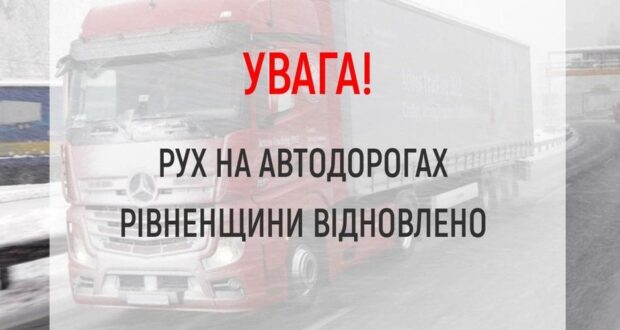 УВАГА!

РУХ НА АВТОДОРОГАХ РІВНЕНЩИНИ ВІДНОВЛЕНО